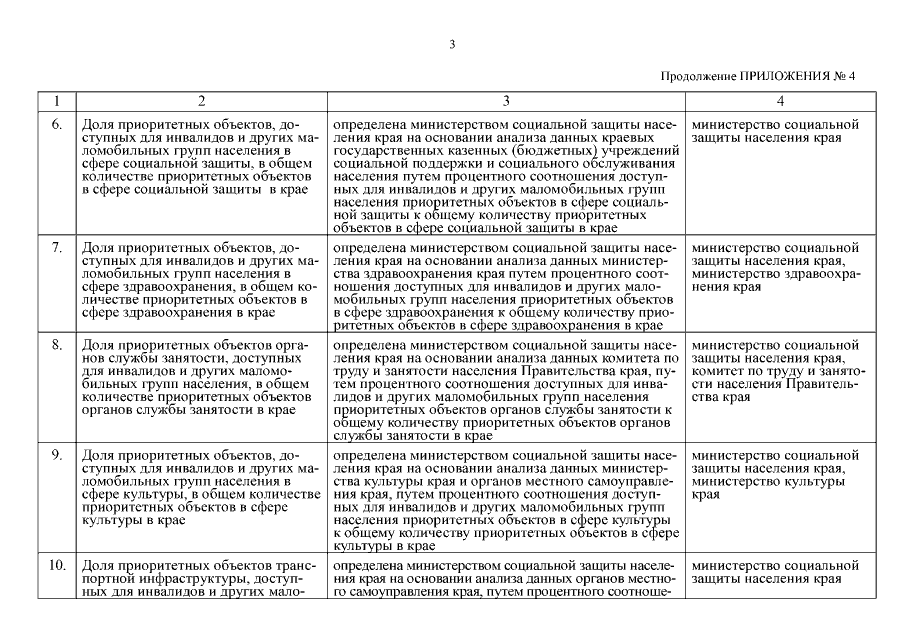 3

Продолжение ПРИЛОЖЕНИЯ № 4

| 1 | 2 | 3 | 4 |
|---|---|---|---|
| 6. | Доля приоритетных объектов, доступных для инвалидов и других маломобильных групп населения в сфере социальной защиты, в общем количестве приоритетных объектов в сфере социальной защиты в крае | определена министерством социальной защиты населения края на основании анализа данных краевых государственных казенных (бюджетных) учреждений социальной поддержки и социального обслуживания населения путем процентного соотношения доступных для инвалидов и других маломобильных групп населения приоритетных объектов в сфере социальной защиты к общему количеству приоритетных объектов в сфере социальной защиты в крае | министерство социальной защиты населения края |
| 7. | Доля приоритетных объектов, доступных для инвалидов и других маломобильных групп населения в сфере здравоохранения, в общем количестве приоритетных объектов в сфере здравоохранения в крае | определена министерством социальной защиты населения края на основании анализа данных министерства здравоохранения края путем процентного соотношения доступных для инвалидов и других маломобильных групп населения приоритетных объектов в сфере здравоохранения к общему количеству приоритетных объектов в сфере здравоохранения в крае | министерство социальной защиты населения края, министерство здравоохранения края |
| 8. | Доля приоритетных объектов органов службы занятости, доступных для инвалидов и других маломобильных групп населения, в общем количестве приоритетных объектов органов службы занятости в крае | определена министерством социальной защиты населения края на основании анализа данных комитета по труду и занятости населения Правительства края, путем процентного соотношения доступных для инвалидов и других маломобильных групп населения приоритетных объектов органов службы занятости к общему количеству приоритетных объектов органов службы занятости в крае | министерство социальной защиты населения края, комитет по труду и занятости населения Правительства края |
| 9. | Доля приоритетных объектов, доступных для инвалидов и других маломобильных групп населения в сфере культуры, в общем количестве приоритетных объектов в сфере культуры в крае | определена министерством социальной защиты населения края на основании анализа данных министерства культуры края и органов местного самоуправления края, путем процентного соотношения доступных для инвалидов и других маломобильных групп населения приоритетных объектов в сфере культуры к общему количеству приоритетных объектов в сфере культуры в крае | министерство социальной защиты населения края, министерство культуры края |
| 10. | Доля приоритетных объектов транспортной инфраструктуры, доступных для инвалидов и других мало- | определена министерством социальной защиты населения края на основании анализа данных органов местного самоуправления края, путем процентного соотноше- | министерство социальной защиты населения края |